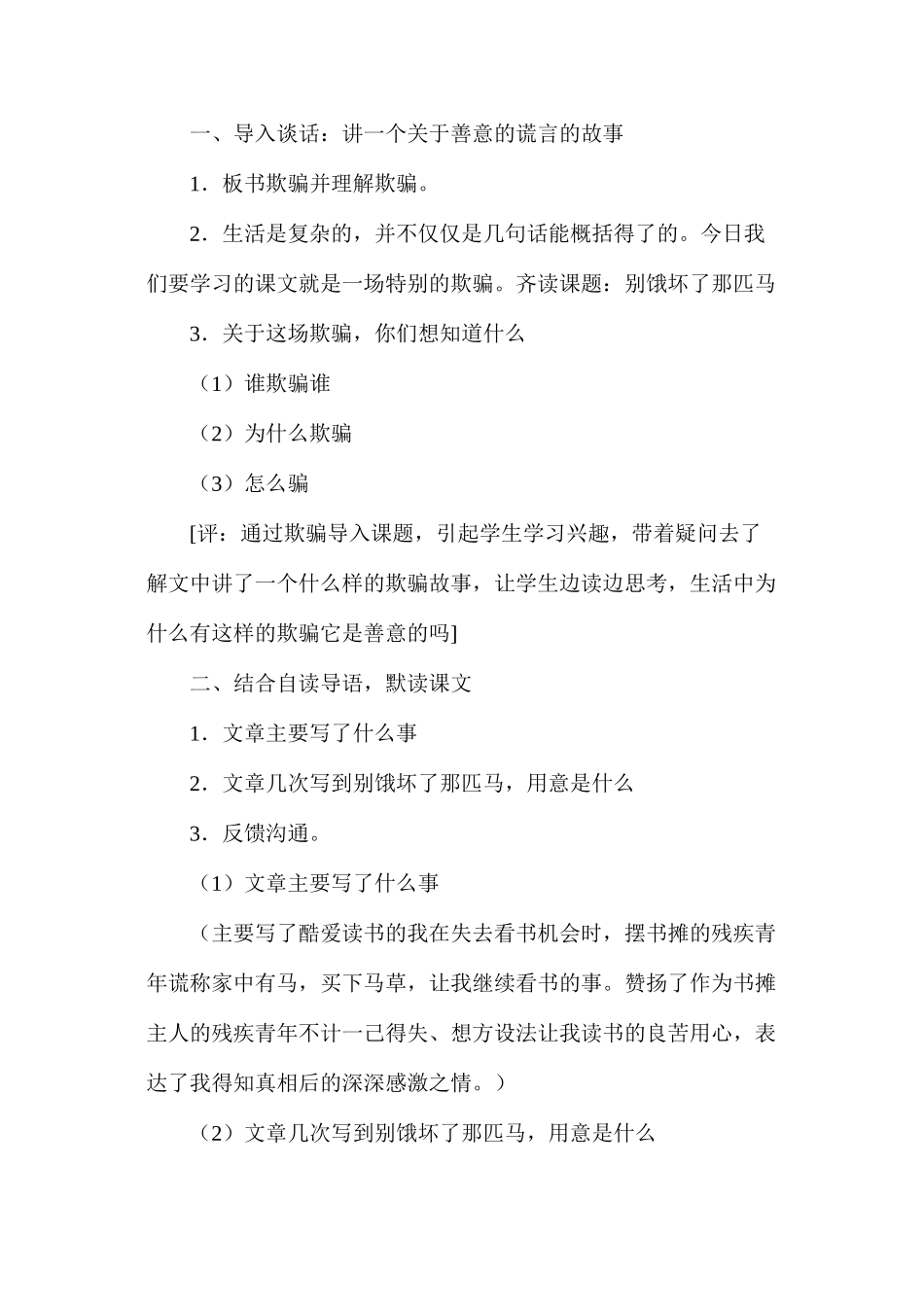 一、导入谈话：讲一个关于善意的谎言的故事

1．板书欺骗并理解欺骗。

2．生活是复杂的，并不仅仅是几句话能概括得了的。今日我们要学习的课文就是一场特别的欺骗。齐读课题：别饿坏了那匹马

3．关于这场欺骗，你们想知道什么

（1）谁欺骗谁

（2）为什么欺骗

（3）怎么骗

[评：通过欺骗导入课题，引起学生学习兴趣，带着疑问去了解文中讲了一个什么样的欺骗故事，让学生边读边思考，生活中为什么有这样的欺骗它是善意的吗]

二、结合自读导语，默读课文

1．文章主要写了什么事

2．文章几次写到别饿坏了那匹马，用意是什么

3．反馈沟通。

（1）文章主要写了什么事

（主要写了酷爱读书的我在失去看书机会时，摆书摊的残疾青年谎称家中有马，买下马草，让我继续看书的事。赞扬了作为书摊主人的残疾青年不计一己得失、想方设法让我读书的良苦用心，表达了我得知真相后的深深感激之情。）

（2）文章几次写到别饿坏了那匹马，用意是什么